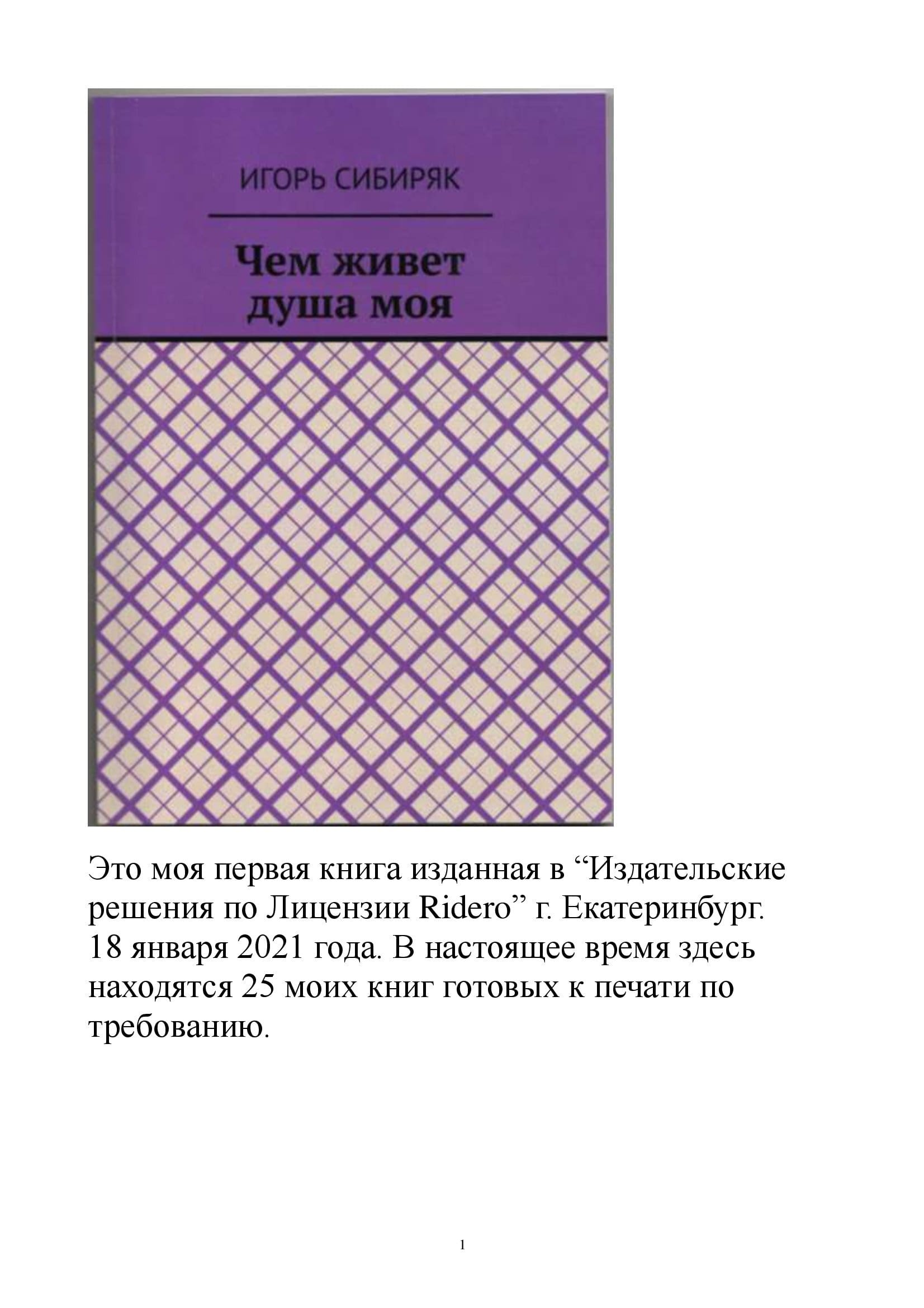 ИГОРЬ СИБИРЯК

Чем живет душа моя

Это моя первая книга изданная в “Издательские решения по Лицензии Ridero” г. Екатеринбург. 18 января 2021 года. В настоящее время здесь находятся 25 моих книг готовых к печати по требованию.

1